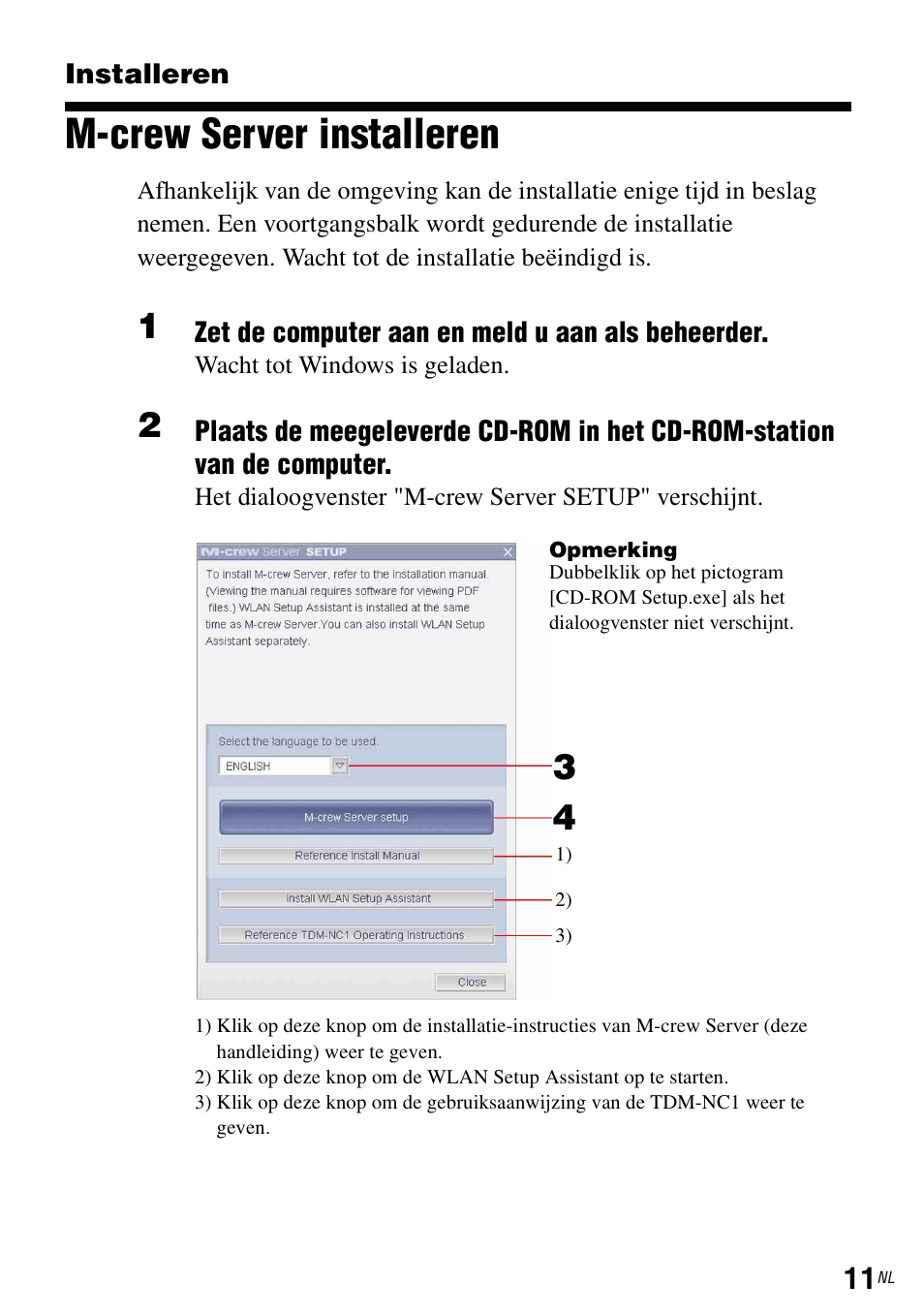 Installeren

M-crew Server installeren

Afhankelijk van de omgeving kan de installatie enige tijd in beslag nemen. Een voortgangsbalk wordt gedurende de installatie weergegeven. Wacht tot de installatie beëindigd is.

1 Zet de computer aan en meld u aan als beheerder.
Wacht tot Windows is geladen.

2 Plaats de meegeleverde CD-ROM in het CD-ROM-station van de computer.
Het dialoogvenster "M-crew Server SETUP" verschijnt.

M-crew Server SETUP
To install M-crew Server, refer to the installation manual. (Viewing the manual requires software for viewing PDF files.) WLAN Setup Assistant is installed at the same time as M-crew Server.You can also install WLAN Setup Assistant separately.

Select the language to be used.
ENGLISH
M-crew Server setup
Reference Install Manual
Install WLAN Setup Assistant
Reference TDM-NC1 Operating Instructions
Close

3
4
1)
2)
3)

Opmerking
Dubbelklik op het pictogram [CD-ROM Setup.exe] als het dialoogvenster niet verschijnt.

1) Klik op deze knop om de installatie-instructies van M-crew Server (deze handleiding) weer te geven.
2) Klik op deze knop om de WLAN Setup Assistant op te starten.
3) Klik op deze knop om de gebruiksaanwijzing van de TDM-NC1 weer te geven.

11 NL